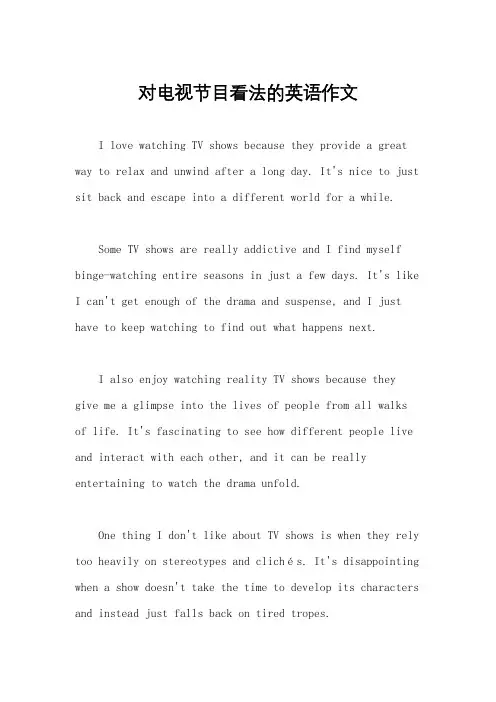 对电视节目看法的英语作文

I love watching TV shows because they provide a great way to relax and unwind after a long day. It's nice to just sit back and escape into a different world for a while.

Some TV shows are really addictive and I find myself binge-watching entire seasons in just a few days. It's like I can't get enough of the drama and suspense, and I just have to keep watching to find out what happens next.

I also enjoy watching reality TV shows because they give me a glimpse into the lives of people from all walks of life. It's fascinating to see how different people live and interact with each other, and it can be really entertaining to watch the drama unfold.

One thing I don't like about TV shows is when they rely too heavily on stereotypes and clichés. It's disappointing when a show doesn't take the time to develop its characters and instead just falls back on tired tropes.